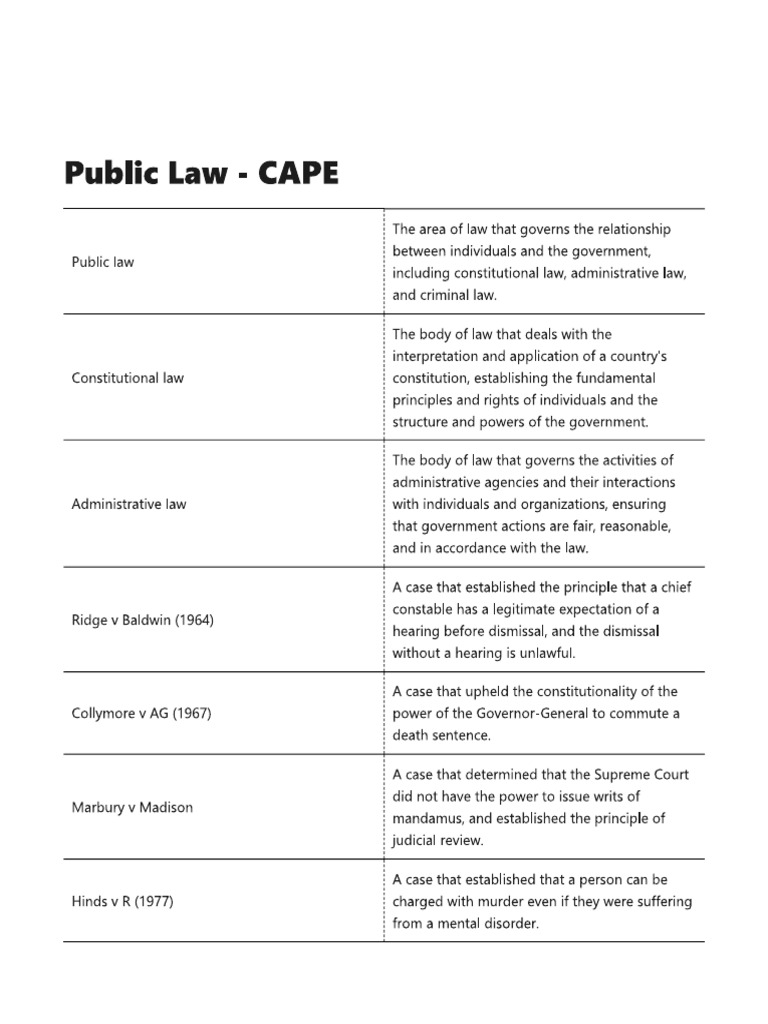 Public Law - CAPE

| | |
|---|---|
| Public law | The area of law that governs the relationship between individuals and the government, including constitutional law, administrative law, and criminal law. |
| Constitutional law | The body of law that deals with the interpretation and application of a country's constitution, establishing the fundamental principles and rights of individuals and the structure and powers of the government. |
| Administrative law | The body of law that governs the activities of administrative agencies and their interactions with individuals and organizations, ensuring that government actions are fair, reasonable, and in accordance with the law. |
| Ridge v Baldwin (1964) | A case that established the principle that a chief constable has a legitimate expectation of a hearing before dismissal, and the dismissal without a hearing is unlawful. |
| Collymore v AG (1967) | A case that upheld the constitutionality of the power of the Governor-General to commute a death sentence. |
| Marbury v Madison | A case that determined that the Supreme Court did not have the power to issue writs of mandamus, and established the principle of judicial review. |
| Hinds v R (1977) | A case that established that a person can be charged with murder even if they were suffering from a mental disorder. |